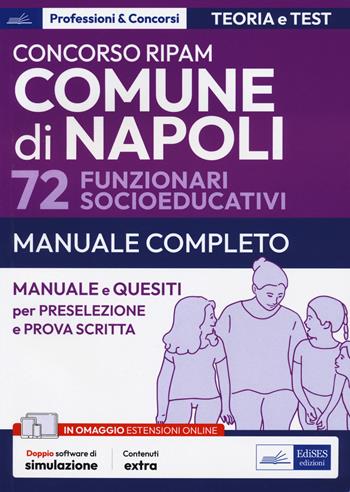 Professioni & Concorsi

TEORIA e TEST

CONCORSO RIPAM

COMUNE di NAPOLI

72 FUNZIONARI SOCIOEDUCATIVI

MANUALE COMPLETO

MANUALE e QUESITI per PRESELEZIONE e PROVA SCRITTA

IN OMAGGIO ESTENSIONI ONLINE

Doppio software di simulazione

Contenuti extra

EdiSES edizioni